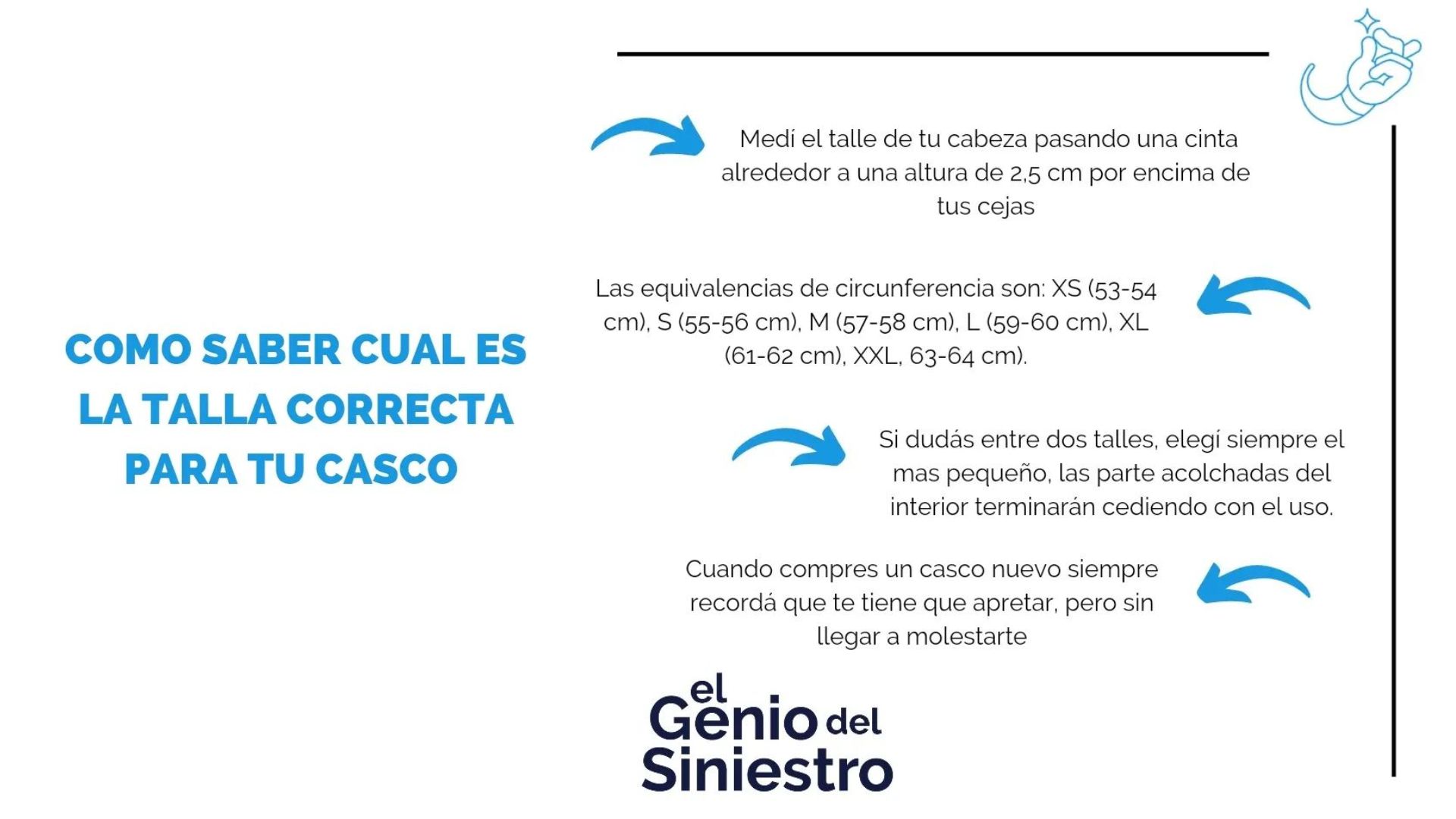 COMO SABER CUAL ES LA TALLA CORRECTA PARA TU CASCO

Medí el talle de tu cabeza pasando una cinta alrededor a una altura de 2,5 cm por encima de tus cejas

Las equivalencias de circunferencia son: XS (53-54 cm), S (55-56 cm), M (57-58 cm), L (59-60 cm), XL (61-62 cm), XXL, 63-64 cm).

Si dudás entre dos talles, elegí siempre el mas pequeño, las parte acolchadas del interior terminarán cediendo con el uso.

Cuando compres un casco nuevo siempre recordá que te tiene que apretar, pero sin llegar a molestarte

el Genio del Siniestro